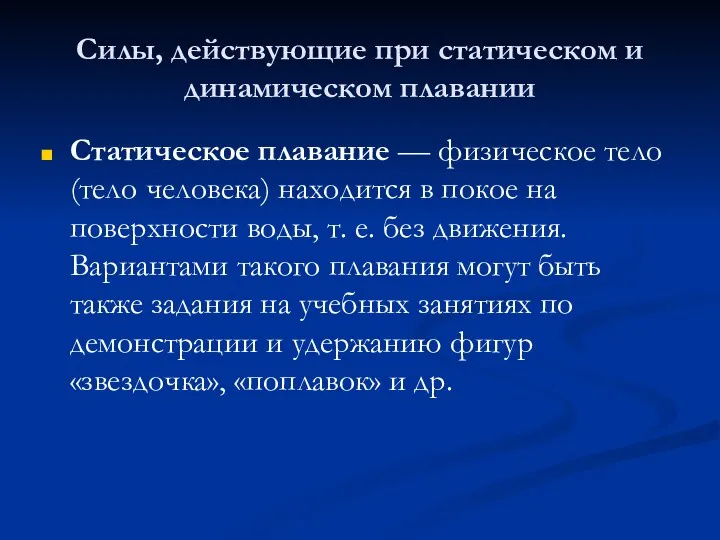 Силы, действующие при статическом и динамическом плавании

Статическое плавание — физическое тело (тело человека) находится в покое на поверхности воды, т. е. без движения. Вариантами такого плавания могут быть также задания на учебных занятиях по демонстрации и удержанию фигур «звездочка», «поплавок» и др.